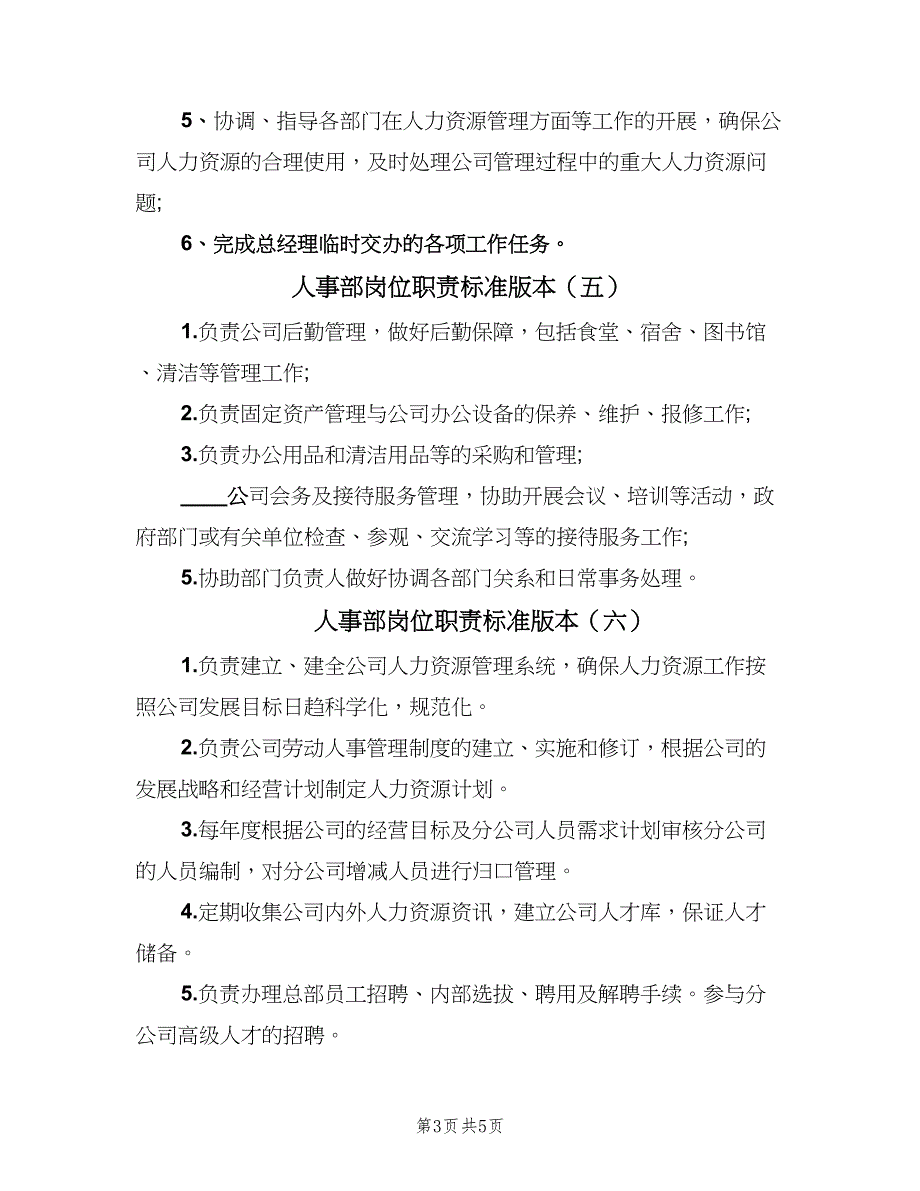 5、协调、指导各部门在人力资源管理方面等工作的开展，确保公司人力资源的合理使用，及时处理公司管理过程中的重大人力资源问题;

6、完成总经理临时交办的各项工作任务。

人事部岗位职责标准版本（五）

1.负责公司后勤管理，做好后勤保障，包括食堂、宿舍、图书馆、清洁等管理工作;

2.负责固定资产管理与公司办公设备的保养、维护、报修工作;

3.负责办公用品和清洁用品等的采购和管理;

____公司会务及接待服务管理，协助开展会议、培训等活动，政府部门或有关单位检查、参观、交流学习等的接待服务工作;

5.协助部门负责人做好协调各部门关系和日常事务处理。

人事部岗位职责标准版本（六）

1.负责建立、建全公司人力资源管理系统，确保人力资源工作按照公司发展目标日趋科学化，规范化。

2.负责公司劳动人事管理制度的建立、实施和修订，根据公司的发展战略和经营计划制定人力资源计划。

3.每年度根据公司的经营目标及分公司人员需求计划审核分公司的人员编制，对分公司增减人员进行归口管理。

4.定期收集公司内外人力资源资讯，建立公司人才库，保证人才储备。

5.负责办理总部员工招聘、内部选拔、聘用及解聘手续。参与分公司高级人才的招聘。

第3页 共5页